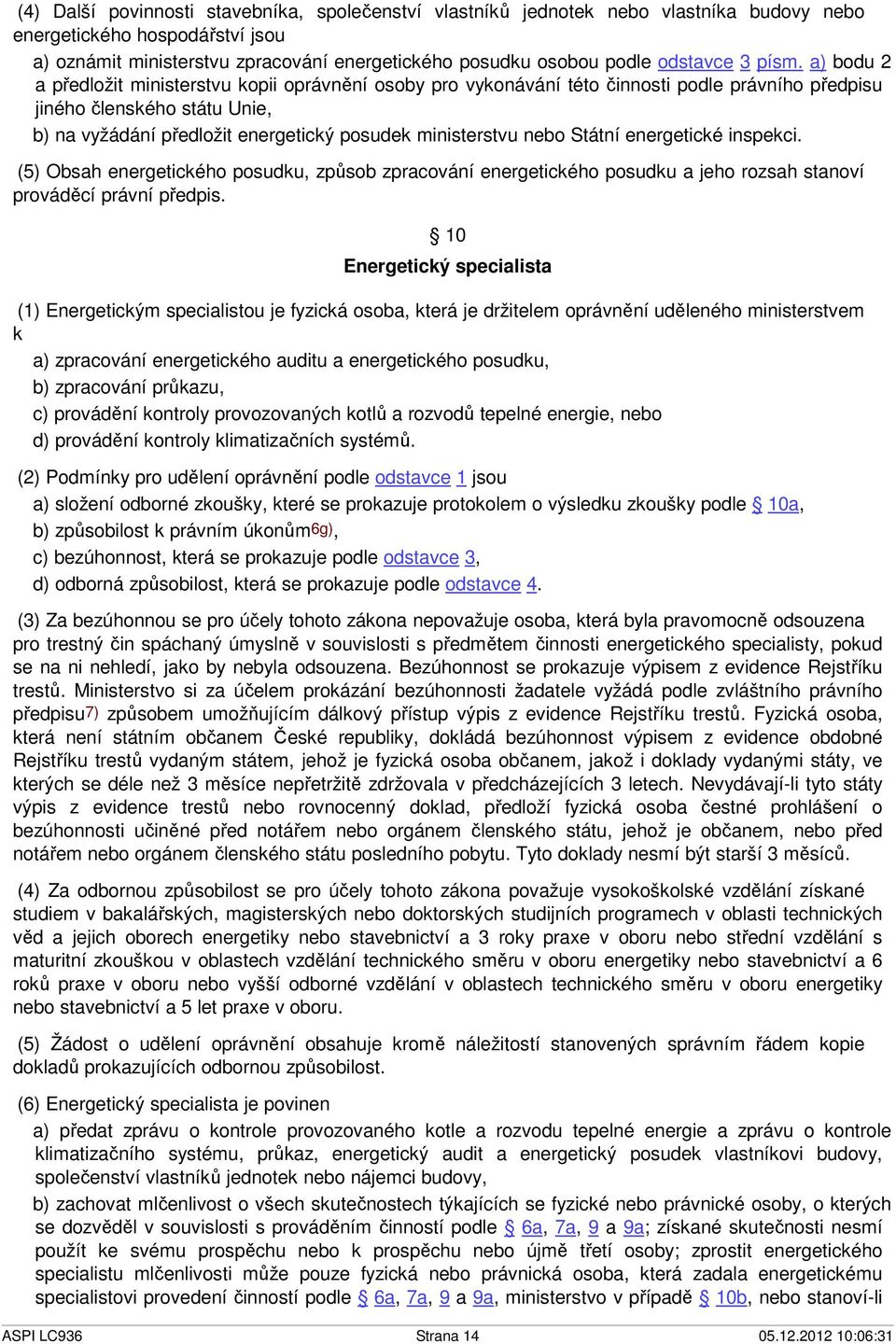 (4) Další povinnosti stavebníka, společenství vlastníků jednotek nebo vlastníka budovy nebo energetického hospodářství jsou

a) oznámit ministerstvu zpracování energetického posudku osobou podle odstavce 3 písm. a) bodu 2 a předložit ministerstvu kopii oprávnění osoby pro vykonávání této činnosti podle právního předpisu jiného členského státu Unie,

b) na vyžádání předložit energetický posudek ministerstvu nebo Státní energetické inspekci.

(5) Obsah energetického posudku, způsob zpracování energetického posudku a jeho rozsah stanoví prováděcí právní předpis.

§ 10

Energetický specialista

(1) Energetickým specialistou je fyzická osoba, která je držitelem oprávnění uděleného ministerstvem k

a) zpracování energetického auditu a energetického posudku,

b) zpracování průkazu,

c) provádění kontroly provozovaných kotlů a rozvodů tepelné energie, nebo

d) provádění kontroly klimatizačních systémů.

(2) Podmínky pro udělení oprávnění podle odstavce 1 jsou

a) složení odborné zkoušky, které se prokazuje protokolem o výsledku zkoušky podle § 10a,

b) způsobilost k právním úkonům6g),

c) bezúhonnost, která se prokazuje podle odstavce 3,

d) odborná způsobilost, která se prokazuje podle odstavce 4.

(3) Za bezúhonnou se pro účely tohoto zákona nepovažuje osoba, která byla pravomocně odsouzena pro trestný čin spáchaný úmyslně v souvislosti s předmětem činnosti energetického specialisty, pokud se na ni nehledí, jako by nebyla odsouzena. Bezúhonnost se prokazuje výpisem z evidence Rejstříku trestů. Ministerstvo si za účelem prokázání bezúhonnosti žadatele vyžádá podle zvláštního právního předpisu7) způsobem umožňujícím dálkový přístup výpis z evidence Rejstříku trestů. Fyzická osoba, která není státním občanem České republiky, dokládá bezúhonnost výpisem z evidence obdobné Rejstříku trestů vydaným státem, jehož je fyzická osoba občanem, jakož i doklady vydanými státy, ve kterých se déle než 3 měsíce nepřetržitě zdržovala v předcházejících 3 letech. Nevydávají-li tyto státy výpis z evidence trestů nebo rovnocenný doklad, předloží fyzická osoba čestné prohlášení o bezúhonnosti učiněné před notářem nebo orgánem členského státu, jehož je občanem, nebo před notářem nebo orgánem členského státu posledního pobytu. Tyto doklady nesmí být starší 3 měsíců.

(4) Za odbornou způsobilost se pro účely tohoto zákona považuje vysokoškolské vzdělání získané studiem v bakalářských, magisterských nebo doktorských studijních programech v oblasti technických věd a jejich oborech energetiky nebo stavebnictví a 3 roky praxe v oboru nebo střední vzdělání s maturitní zkouškou v oblastech vzdělání technického směru v oboru energetiky nebo stavebnictví a 6 roků praxe v oboru nebo vyšší odborné vzdělání v oblastech technického směru v oboru energetiky nebo stavebnictví a 5 let praxe v oboru.

(5) Žádost o udělení oprávnění obsahuje kromě náležitostí stanovených správním řádem kopie dokladů prokazujících odbornou způsobilost.

(6) Energetický specialista je povinen

a) předat zprávu o kontrole provozovaného kotle a rozvodu tepelné energie a zprávu o kontrole klimatizačního systému, průkaz, energetický audit a energetický posudek vlastníkovi budovy, společenství vlastníků jednotek nebo nájemci budovy,

b) zachovat mlčenlivost o všech skutečnostech týkajících se fyzické nebo právnické osoby, o kterých se dozvěděl v souvislosti s prováděním činností podle § 6a, 7a, 9 a 9a; získané skutečnosti nesmí použít ke svému prospěchu nebo k prospěchu nebo újmě třetí osoby; zprostit energetického specialistu mlčenlivosti může pouze fyzická nebo právnická osoba, která zadala energetickému specialistovi provedení činností podle § 6a, 7a, 9 a 9a, ministerstvo v případě § 10b, nebo stanoví-li

ASPI LC936 Strana 14 05.12.2012 10:06:31